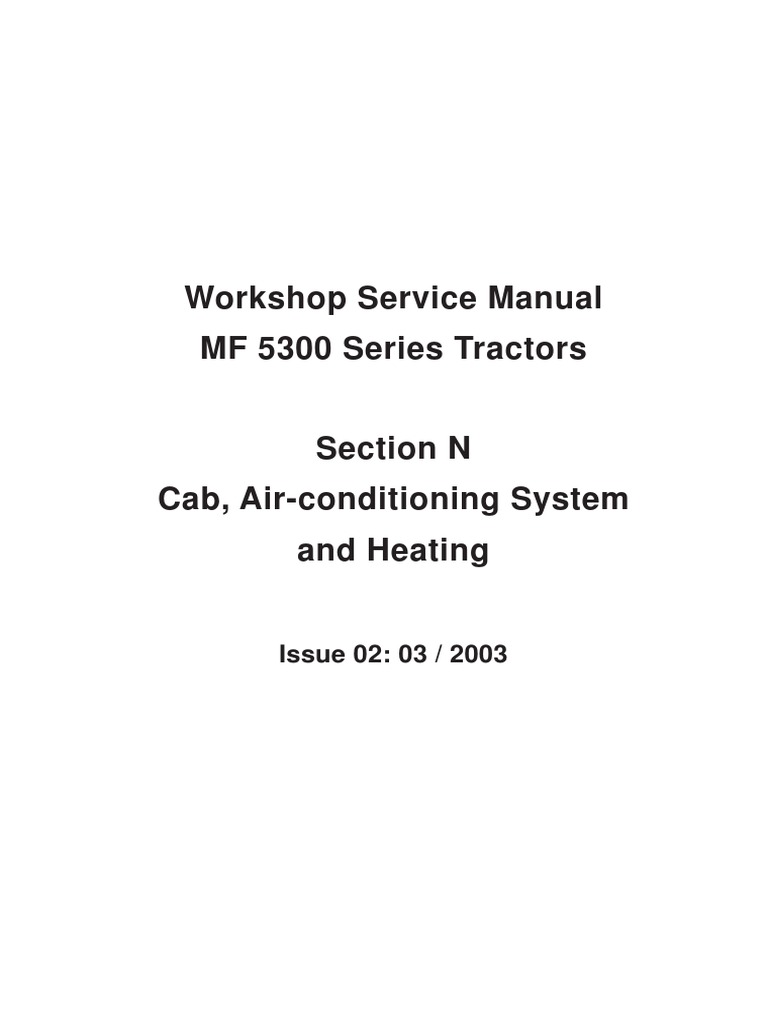 Workshop Service Manual
MF 5300 Series Tractors

Section N
Cab, Air-conditioning System
and Heating

Issue 02: 03 / 2003